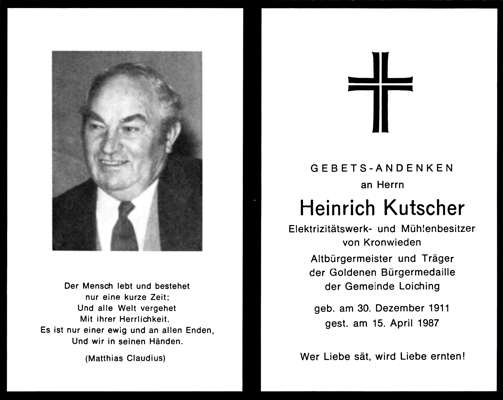 Der Mensch lebt und bestehet
nur eine kurze Zeit;
Und alle Welt vergehet
Mit ihrer Herrlichkeit.
Es ist nur einer ewig und an allen Enden,
Und wir in seinen Händen.

(Matthias Claudius)

GEBETS-ANDENKEN
an Herrn
Heinrich Kutscher
Elektrizitätswerk- und Mühlenbesitzer
von Kronwieden
Altbürgermeister und Träger
der Goldenen Bürgermedaille
der Gemeinde Loiching

geb. am 30. Dezember 1911
gest. am 15. April 1987

Wer Liebe sät, wird Liebe ernten!